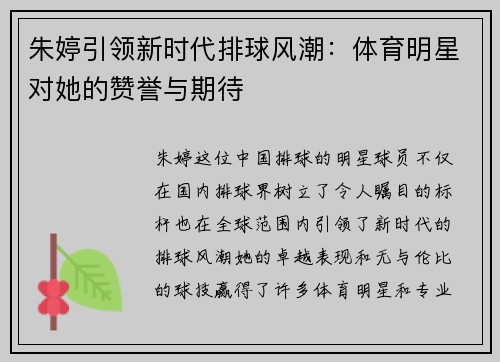 朱婷引领新时代排球风潮：体育明星对她的赞誉与期待

朱婷这位中国排球的明星球员不仅在国内排球界树立了令人瞩目的标杆也在全球范围内引领了新时代的排球风潮她的卓越表现和无与伦比的球技赢得了许多体育明星和专业